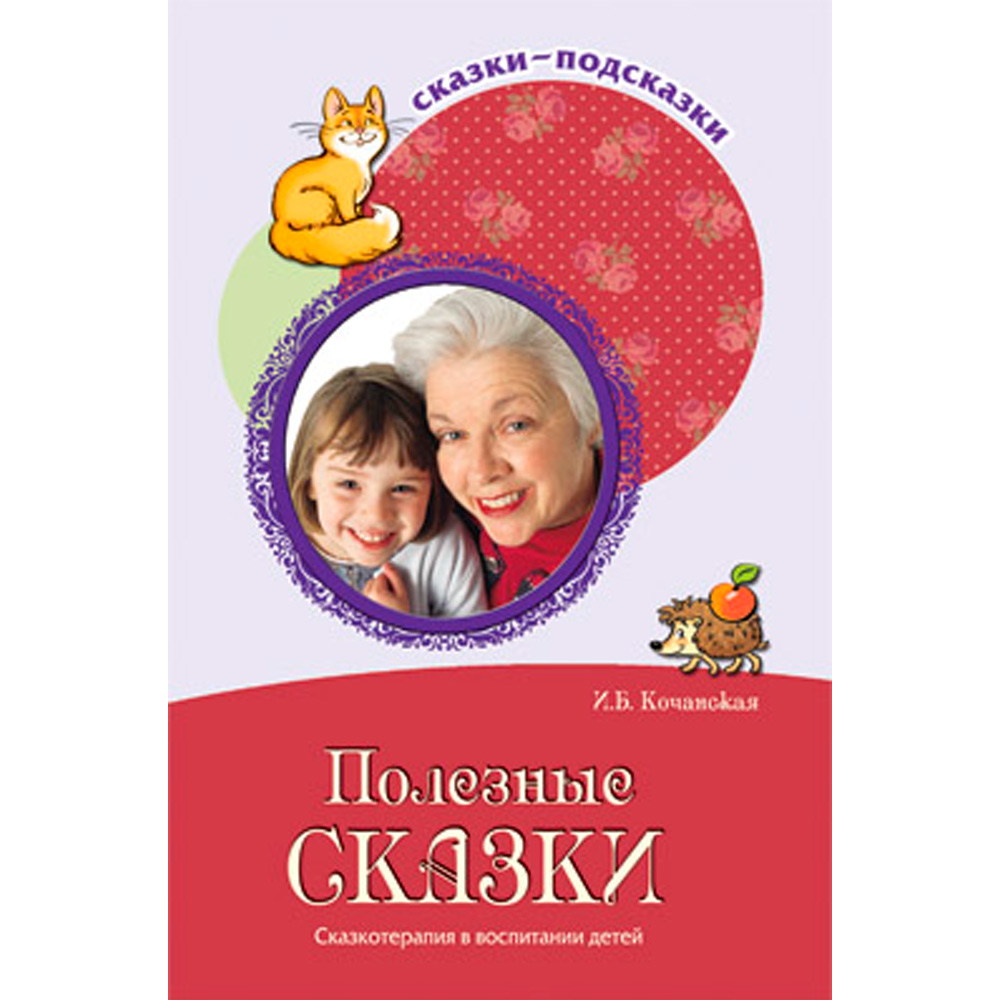 сказки–подсказки

И.Б. Кочанская

Полезные сказки

Сказкотерапия в воспитании детей